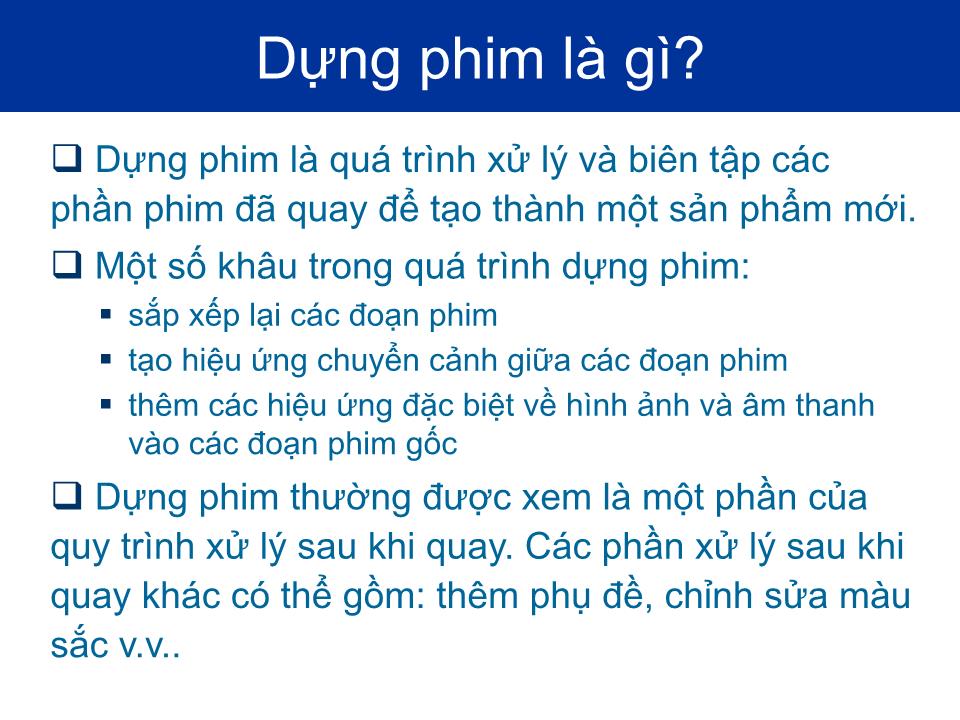 Dựng phim là gì?

❑ Dựng phim là quá trình xử lý và biên tập các phần phim đã quay để tạo thành một sản phẩm mới.

❑ Một số khâu trong quá trình dựng phim:

▪ sắp xếp lại các đoạn phim
▪ tạo hiệu ứng chuyển cảnh giữa các đoạn phim
▪ thêm các hiệu ứng đặc biệt về hình ảnh và âm thanh vào các đoạn phim gốc

❑ Dựng phim thường được xem là một phần của quy trình xử lý sau khi quay. Các phần xử lý sau khi quay khác có thể gồm: thêm phụ đề, chỉnh sửa màu sắc v.v..